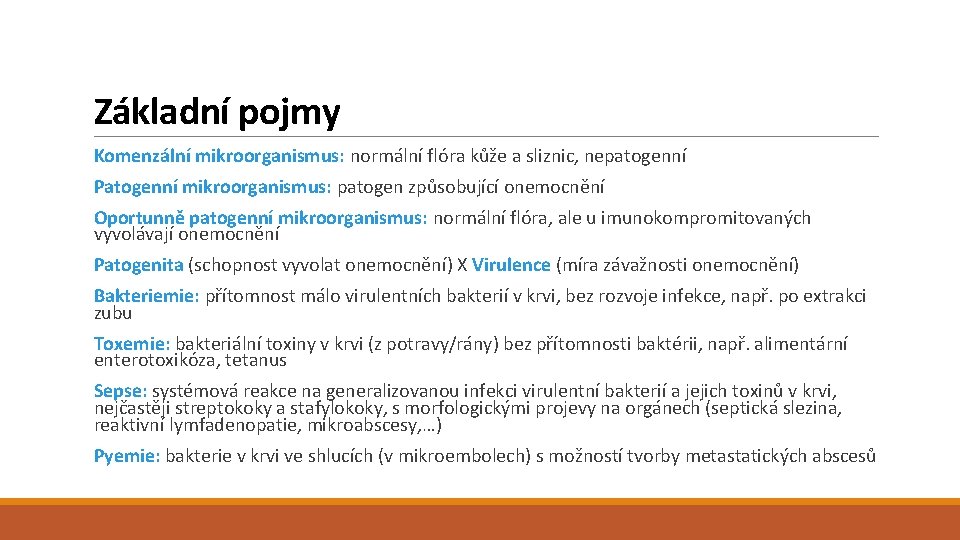 Základní pojmy

Komenzální mikroorganismus: normální flóra kůže a sliznic, nepatogenní

Patogenní mikroorganismus: patogen způsobující onemocnění

Oportunně patogenní mikroorganismus: normální flóra, ale u imunokompromitovaných vyvolávají onemocnění

Patogenita (schopnost vyvolat onemocnění) X Virulence (míra závažnosti onemocnění)

Bakteriemie: přítomnost málo virulentních bakterií v krvi, bez rozvoje infekce, např. po extrakci zubu

Toxemie: bakteriální toxiny v krvi (z potravy/rány) bez přítomnosti baktérii, např. alimentární enterotoxikóza, tetanus

Sepse: systémová reakce na generalizovanou infekci virulentní bakterií a jejich toxinů v krvi, nejčastěji streptokoky a stafylokoky, s morfologickými projevy na orgánech (septická slezina, reaktivní lymfadenopatie, mikroabscesy,…)

Pyemie: bakterie v krvi ve shlucích (v mikroembolech) s možností tvorby metastatických abscesů